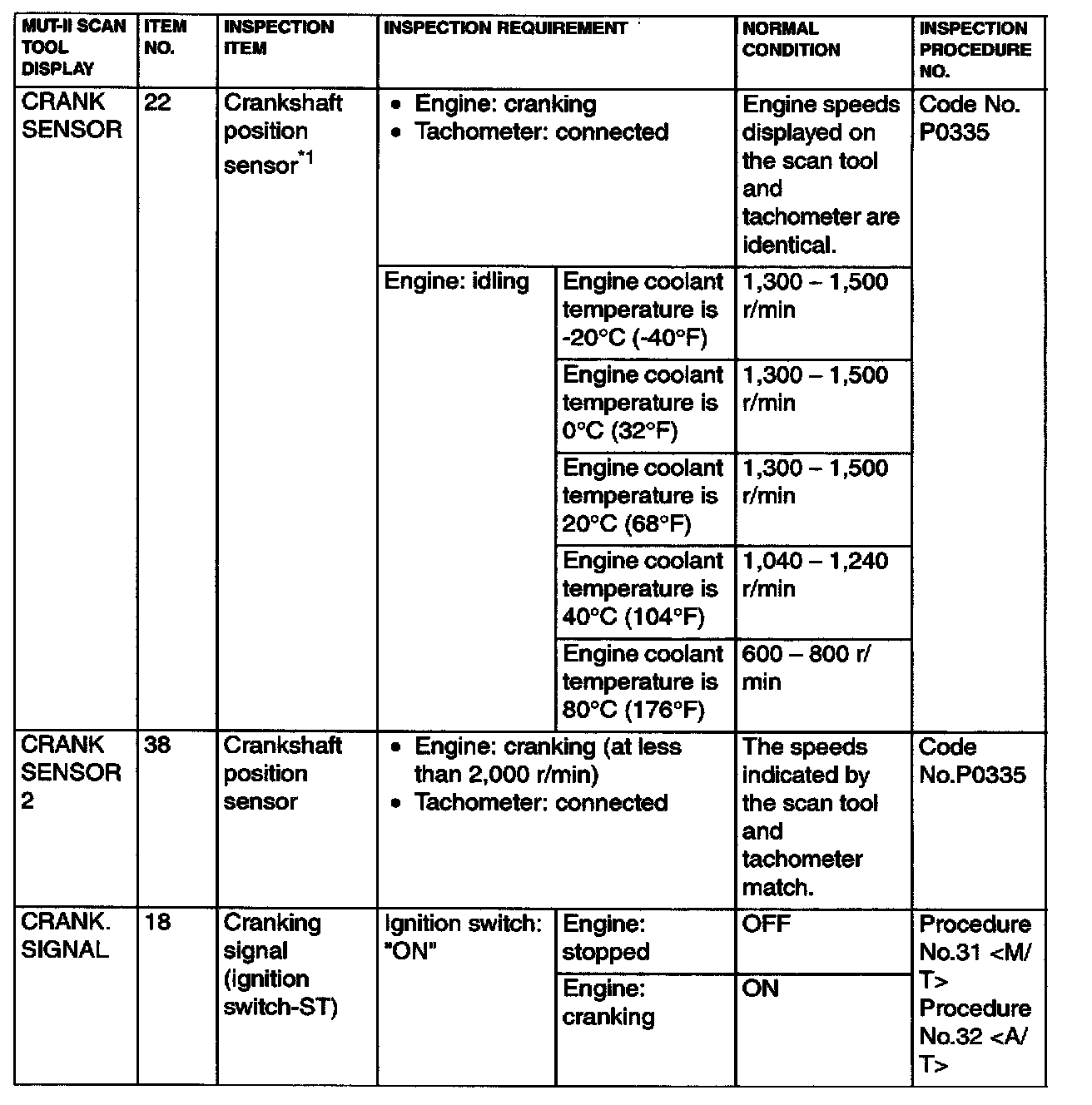 | MUT-II SCAN TOOL DISPLAY | ITEM NO. | INSPECTION ITEM | INSPECTION REQUIREMENT | | NORMAL CONDITION | INSPECTION PROCEDURE NO. |
|---|---|---|---|---|---|---|
| CRANK SENSOR | 22 | Crankshaft position sensor$^{*1}$ | • Engine: cranking • Tachometer: connected | | Engine speeds displayed on the scan tool and tachometer are identical. | Code No. P0335 |
| | | | Engine: idling | Engine coolant temperature is -20°C (-40°F) | 1,300 – 1,500 r/min | |
| | | | | Engine coolant temperature is 0°C (32°F) | 1,300 – 1,500 r/min | |
| | | | | Engine coolant temperature is 20°C (68°F) | 1,300 – 1,500 r/min | |
| | | | | Engine coolant temperature is 40°C (104°F) | 1,040 – 1,240 r/min | |
| | | | | Engine coolant temperature is 80°C (176°F) | 600 – 800 r/min | |
| CRANK SENSOR 2 | 38 | Crankshaft position sensor | • Engine: cranking (at less than 2,000 r/min) • Tachometer: connected | | The speeds indicated by the scan tool and tachometer match. | Code No.P0335 |
| CRANK. SIGNAL | 18 | Cranking signal (ignition switch-ST) | Ignition switch: "ON" | Engine: stopped | OFF | Procedure No.31 <M/T> Procedure No.32 <A/T> |
| | | | | Engine: cranking | ON | |